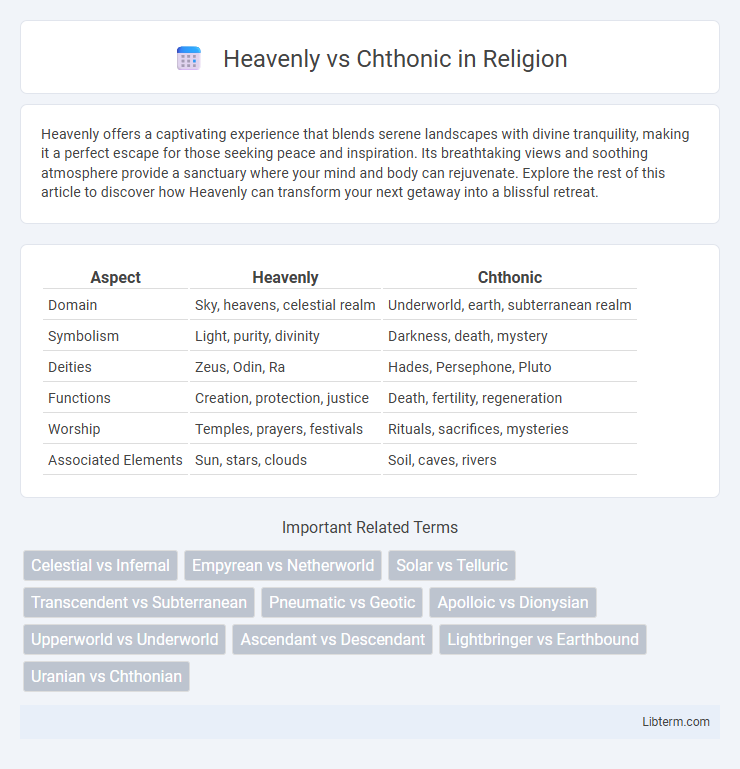 Heavenly vs Chthonic in Religion

Heavenly offers a captivating experience that blends serene landscapes with divine tranquility, making it a perfect escape for those seeking peace and inspiration. Its breathtaking views and soothing atmosphere provide a sanctuary where your mind and body can rejuvenate. Explore the rest of this article to discover how Heavenly can transform your next getaway into a blissful retreat.

| Aspect | Heavenly | Chthonic |
|---|---|---|
| Domain | Sky, heavens, celestial realm | Underworld, earth, subterranean realm |
| Symbolism | Light, purity, divinity | Darkness, death, mystery |
| Deities | Zeus, Odin, Ra | Hades, Persephone, Pluto |
| Functions | Creation, protection, justice | Death, fertility, regeneration |
| Worship | Temples, prayers, festivals | Rituals, sacrifices, mysteries |
| Associated Elements | Sun, stars, clouds | Soil, caves, rivers |

Important Related Terms

Celestial vs Infernal
Empyrean vs Netherworld
Solar vs Telluric
Transcendent vs Subterranean
Pneumatic vs Geotic
Apolloic vs Dionysian
Upperworld vs Underworld
Ascendant vs Descendant
Lightbringer vs Earthbound
Uranian vs Chthonian

Libterm.com